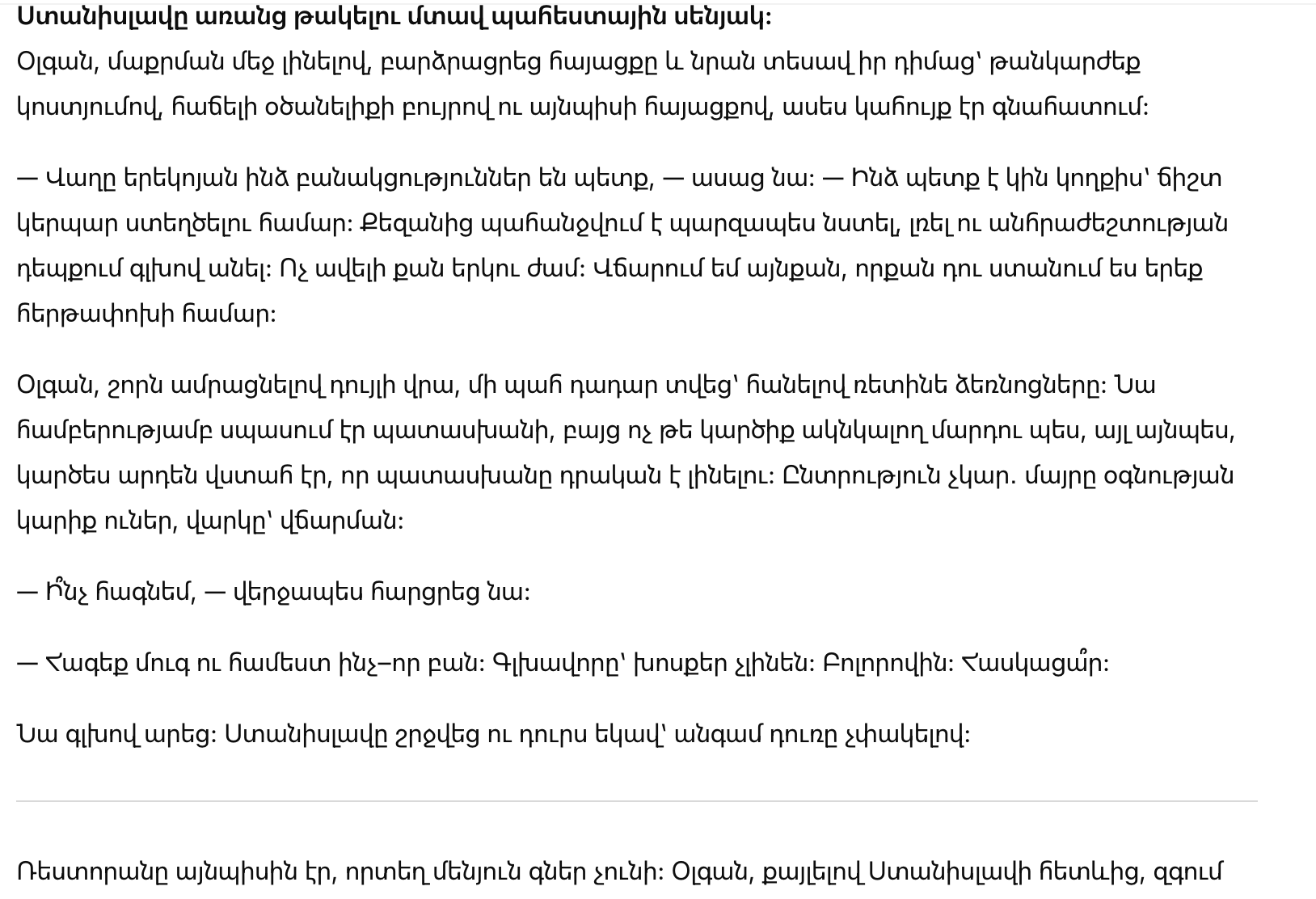 Ստանիսլավը առանց թակելու մտավ պահեստային սենյակ:
Օլգան, մաքրման մեջ լինելով, բարձրացրեց հայացքը և նրան տեսավ իր դիմաց՝ թանկարժեք կոստյումով, հաճելի օծանելիքի բույրով ու այնպիսի հայացքով, ասես կահույք էր գնահատում:

— Վաղը երեկոյան ինձ բանակցություններ են պետք, — ասաց նա: — Ինձ պետք է կին կողքիս՝ ճիշտ կերպար ստեղծելու համար: Քեզանից պահանջվում է պարզապես նստել, լռել ու անհրաժեշտության դեպքում գլխով անել: Ոչ ավելի քան երկու ժամ: Վճարում եմ այնքան, որքան դու ստանում ես երեք հերթափոխի համար:

Օլգան, շորն ամրացնելով դույլի վրա, մի պահ դադար տվեց՝ հանելով ռետինե ձեռնոցները: Նա համբերությամբ սպասում էր պատասխանի, բայց ոչ թե կարծիք ակնկալող մարդու պես, այլ այնպես, կարծես արդեն վստահ էր, որ պատասխանը դրական է լինելու: Ընտրություն չկար. մայրը օգնության կարիք ուներ, վարկը՝ վճարման:

— Ի՞նչ հագնեմ, — վերջապես հարցրեց նա:

— Հագեք մուգ ու համեստ ինչ–որ բան: Գլխավորը՝ խոսքեր չլինեն: Բոլորովին: Հասկացա՞ր:

Նա գլխով արեց: Ստանիսլավը շրջվեց ու դուրս եկավ՝ անգամ դուռը չփակելով:

Ռեստորանը այնպիսին էր, որտեղ մենյուն գներ չունի: Օլգան, քայլելով Ստանիսլավի հետևից, զգում